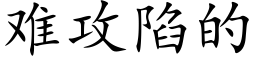 难攻陷的